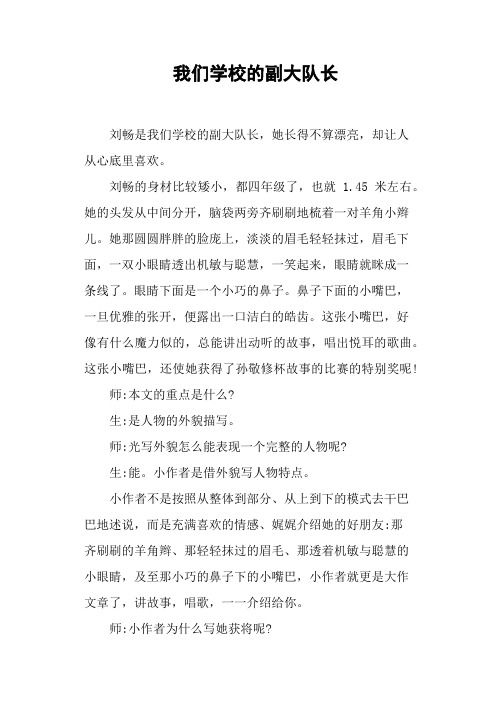 我们学校的副大队长

刘畅是我们学校的副大队长，她长得不算漂亮，却让人从心底里喜欢。

刘畅的身材比较矮小，都四年级了，也就 1.45 米左右。她的头发从中间分开，脑袋两旁齐刷刷地梳着一对羊角小辫儿。她那圆圆胖胖的脸庞上，淡淡的眉毛轻轻抹过，眉毛下面，一双小眼睛透出机敏与聪慧，一笑起来，眼睛就眯成一条线了。眼睛下面是一个小巧的鼻子。鼻子下面的小嘴巴，一旦优雅的张开，便露出一口洁白的皓齿。这张小嘴巴，好像有什么魔力似的，总能讲出动听的故事，唱出悦耳的歌曲。这张小嘴巴，还使她获得了孙敬修杯故事的比赛的特别奖呢!

师:本文的重点是什么?

生:是人物的外貌描写。

师:光写外貌怎么能表现一个完整的人物呢?

生:能。小作者是借外貌写人物特点。

小作者不是按照从整体到部分、从上到下的模式去干巴巴地述说，而是充满喜欢的情感、娓娓介绍她的好朋友:那齐刷刷的羊角辫、那轻轻抹过的眉毛、那透着机敏与聪慧的小眼睛，及至那小巧的鼻子下的小嘴巴，小作者就更是大作文章了，讲故事，唱歌，一一介绍给你。

师:小作者为什么写她获将呢?